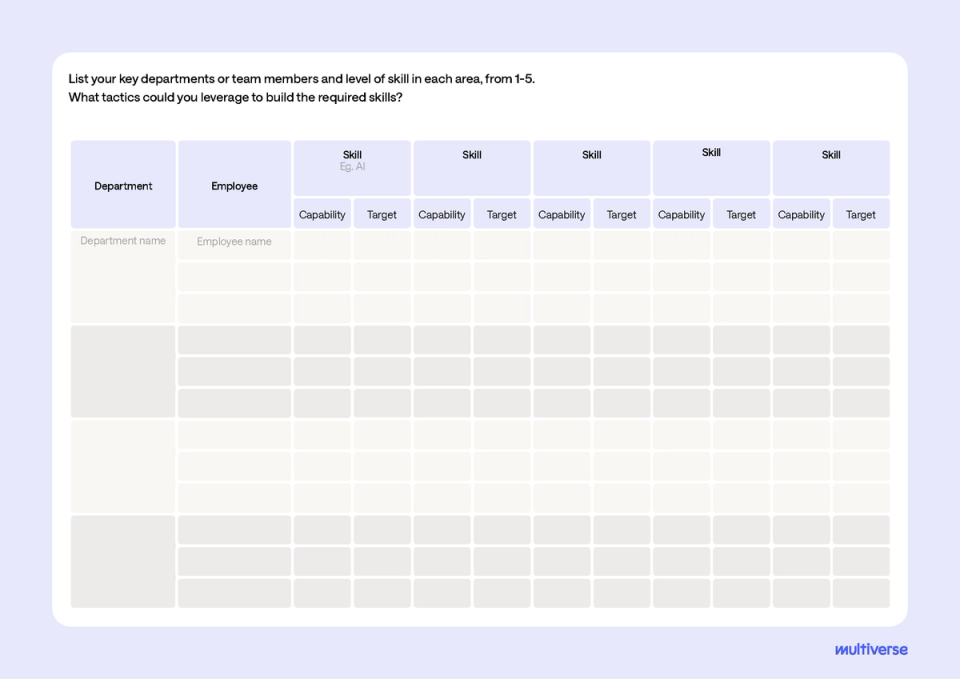 List your key departments or team members and level of skill in each area, from 1-5.
What tactics could you leverage to build the required skills?

| Department | Employee | Skill Eg. AI | | Skill | | Skill | | Skill | | Skill | |
|---|---|---|---|---|---|---|---|---|---|---|---|
| | | Capability | Target | Capability | Target | Capability | Target | Capability | Target | Capability | Target |
| Department name | Employee name | | | | | | | | | | |
| | | | | | | | | | | | |
| | | | | | | | | | | | |
| | | | | | | | | | | | |
| | | | | | | | | | | | |
| | | | | | | | | | | | |
| | | | | | | | | | | | |
| | | | | | | | | | | | |
| | | | | | | | | | | | |
| | | | | | | | | | | | |
| | | | | | | | | | | | |
| | | | | | | | | | | | |

multiverse